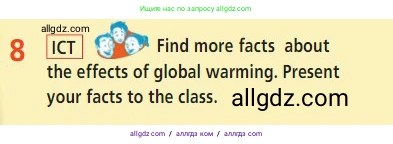 Ищите нас по запросу allgdz.com

allgdz.com

8 ICT Find more facts about the effects of global warming. Present your facts to the class. allgdz.com

allgdz.com / аллгдз ком / аллгдз com